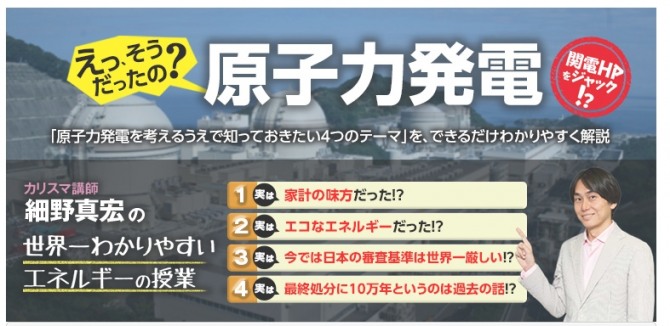 えっ、そうだったの?

原子力発電

関電HPをジャック!?

「原子力発電を考えるうえで知っておきたい4つのテーマ」を、できるだけわかりやすく解説

カリスマ講師
細野真宏の
世界一わかりやすい
エネルギーの授業

1 実は 家計の味方だった!?
2 実は エコなエネルギーだった!?
3 実は 今では日本の審査基準は世界一厳しい!?
4 実は 最終処分に10万年というのは過去の話!?